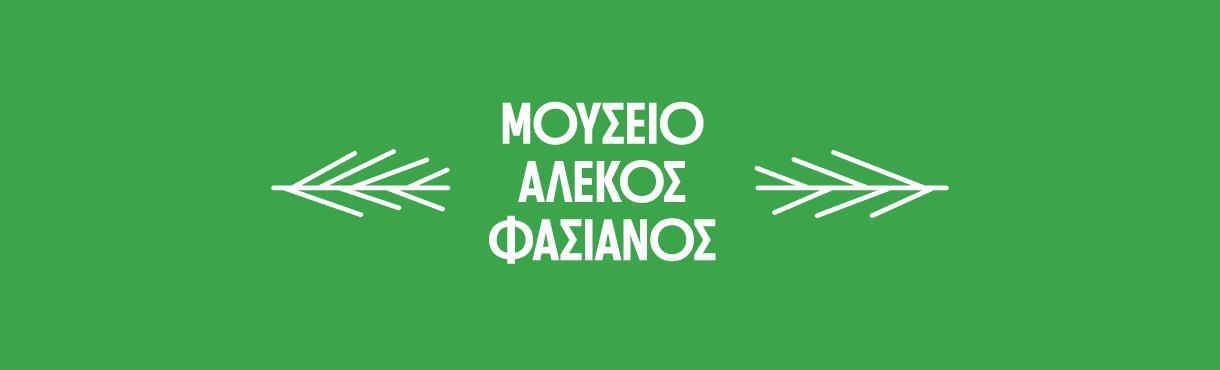 ΜΟΥΣΕΙΟ
ΑΛΕΚΟΣ
ΦΑΣΙΑΝΟΣ